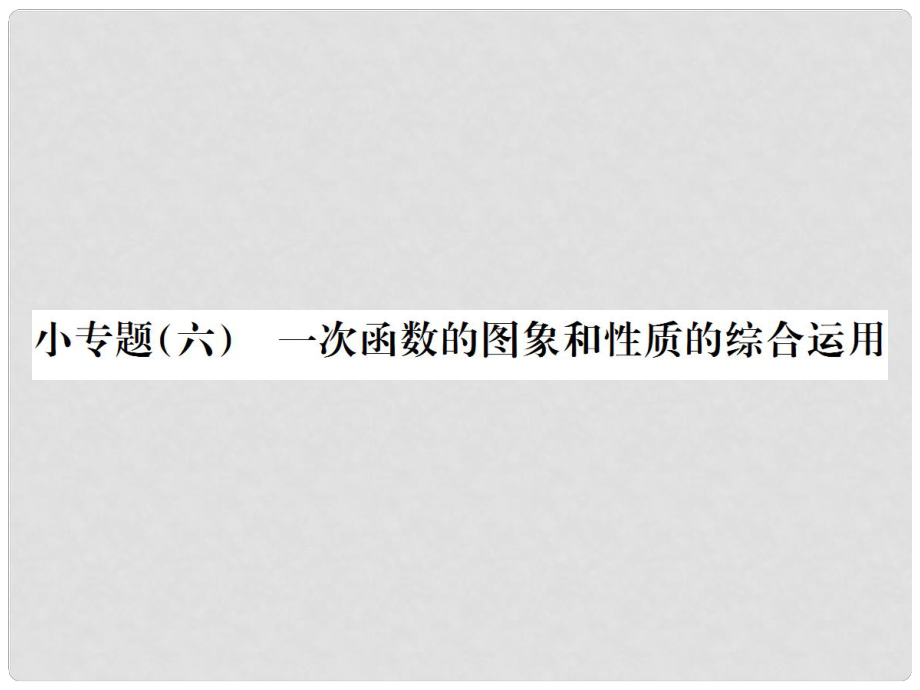 小专题(六)　一次函数的图象和性质的综合运用